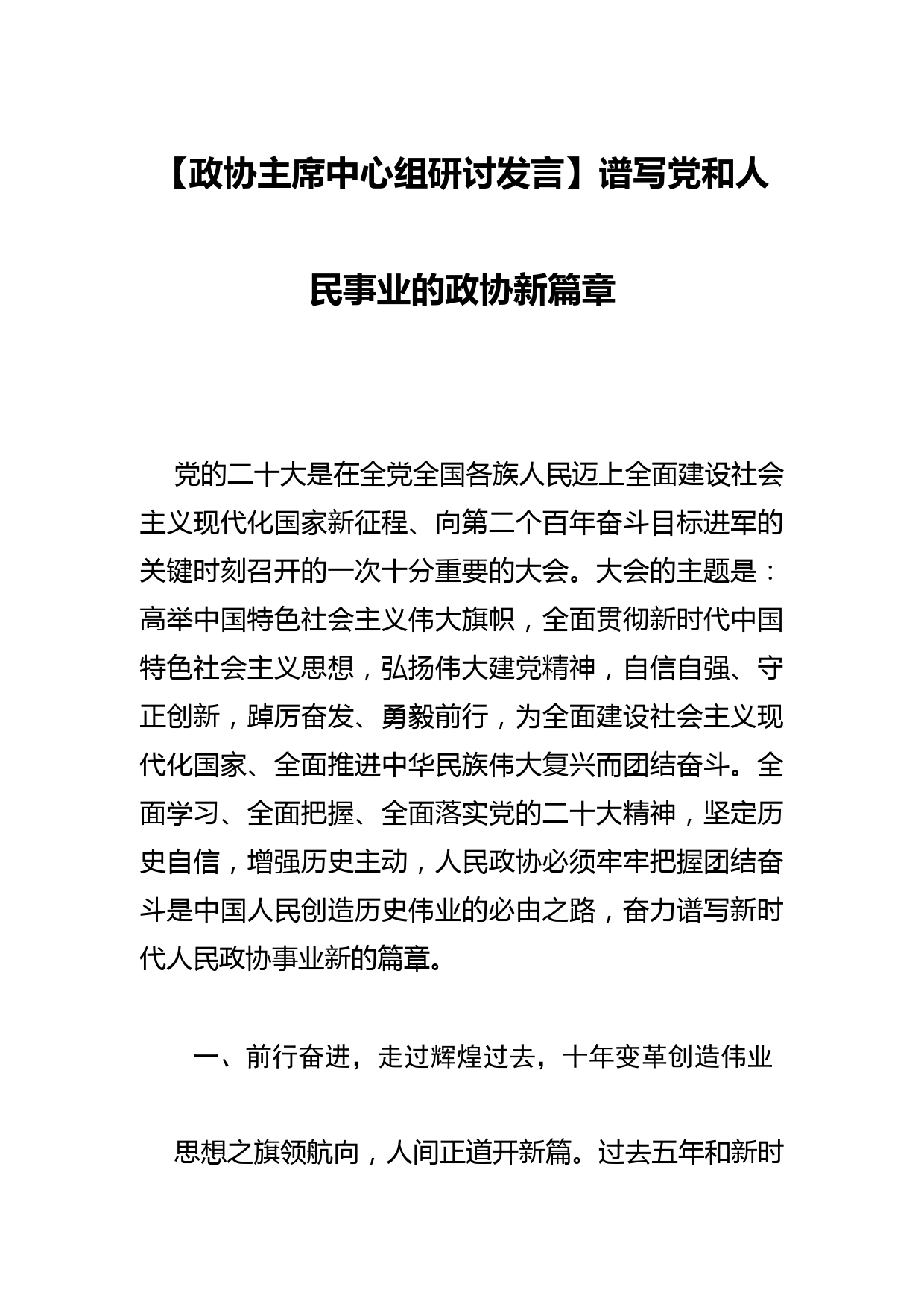 【政协主席中心组研讨发言】谱写党和人民事业的政协新篇章

党的二十大是在全党全国各族人民迈上全面建设社会主义现代化国家新征程、向第二个百年奋斗目标进军的关键时刻召开的一次十分重要的大会。大会的主题是：高举中国特色社会主义伟大旗帜，全面贯彻新时代中国特色社会主义思想，弘扬伟大建党精神，自信自强、守正创新，踔厉奋发、勇毅前行，为全面建设社会主义现代化国家、全面推进中华民族伟大复兴而团结奋斗。全面学习、全面把握、全面落实党的二十大精神，坚定历史自信，增强历史主动，人民政协必须牢牢把握团结奋斗是中国人民创造历史伟业的必由之路，奋力谱写新时代人民政协事业新的篇章。

一、前行奋进，走过辉煌过去，十年变革创造伟业

思想之旗领航向，人间正道开新篇。过去五年和新时